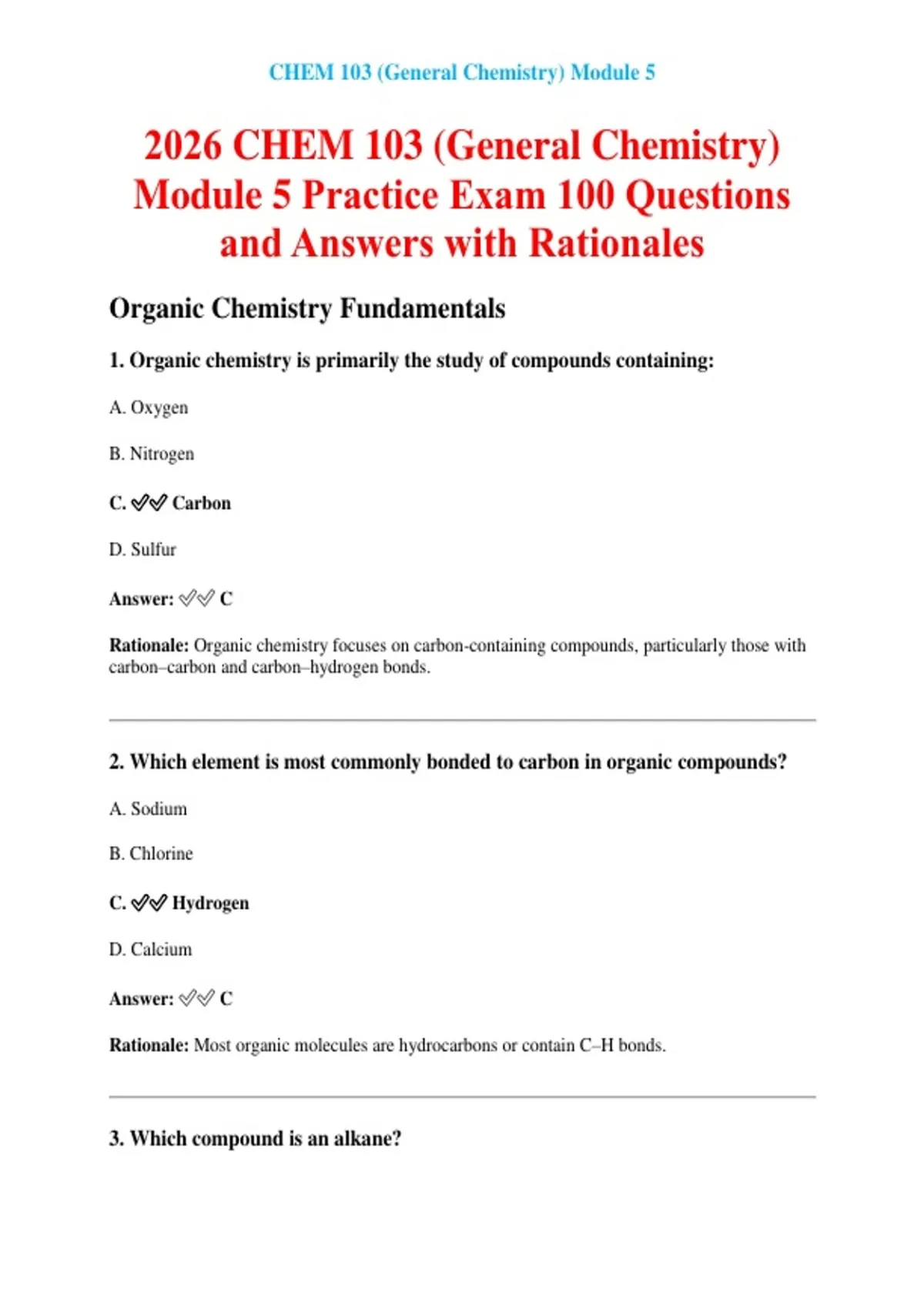 CHEM 103 (General Chemistry) Module 5

2026 CHEM 103 (General Chemistry) Module 5 Practice Exam 100 Questions and Answers with Rationales

Organic Chemistry Fundamentals

1. Organic chemistry is primarily the study of compounds containing:

A. Oxygen

B. Nitrogen

C. ✅✅ Carbon

D. Sulfur

Answer: ✅✅ C

Rationale: Organic chemistry focuses on carbon-containing compounds, particularly those with carbon–carbon and carbon–hydrogen bonds.

2. Which element is most commonly bonded to carbon in organic compounds?

A. Sodium

B. Chlorine

C. ✅✅ Hydrogen

D. Calcium

Answer: ✅✅ C

Rationale: Most organic molecules are hydrocarbons or contain C–H bonds.

3. Which compound is an alkane?